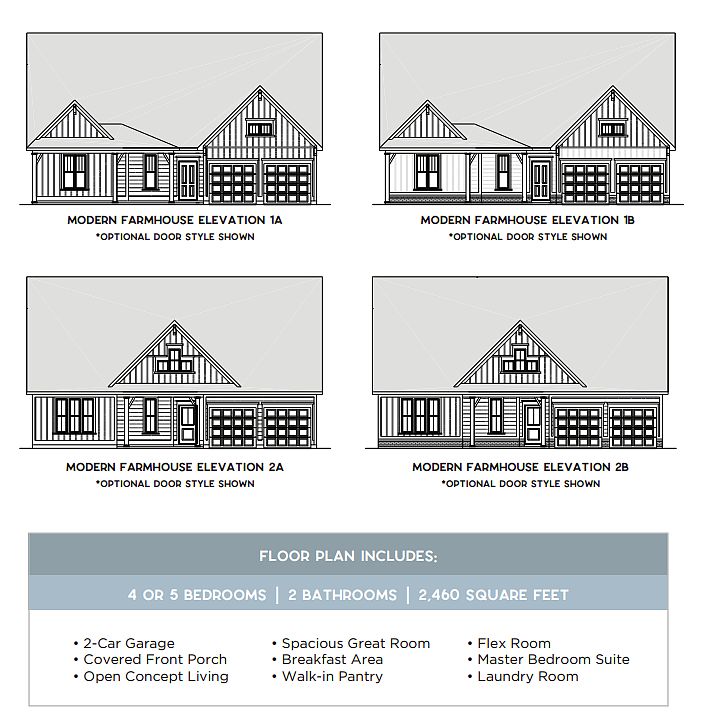 MODERN FARMHOUSE ELEVATION 1A
*OPTIONAL DOOR STYLE SHOWN

MODERN FARMHOUSE ELEVATION 1B
*OPTIONAL DOOR STYLE SHOWN

MODERN FARMHOUSE ELEVATION 2A
*OPTIONAL DOOR STYLE SHOWN

MODERN FARMHOUSE ELEVATION 2B
*OPTIONAL DOOR STYLE SHOWN

FLOOR PLAN INCLUDES:

4 OR 5 BEDROOMS | 2 BATHROOMS | 2,460 SQUARE FEET

• 2-Car Garage
• Covered Front Porch
• Open Concept Living

• Spacious Great Room
• Breakfast Area
• Walk-in Pantry

• Flex Room
• Master Bedroom Suite
• Laundry Room